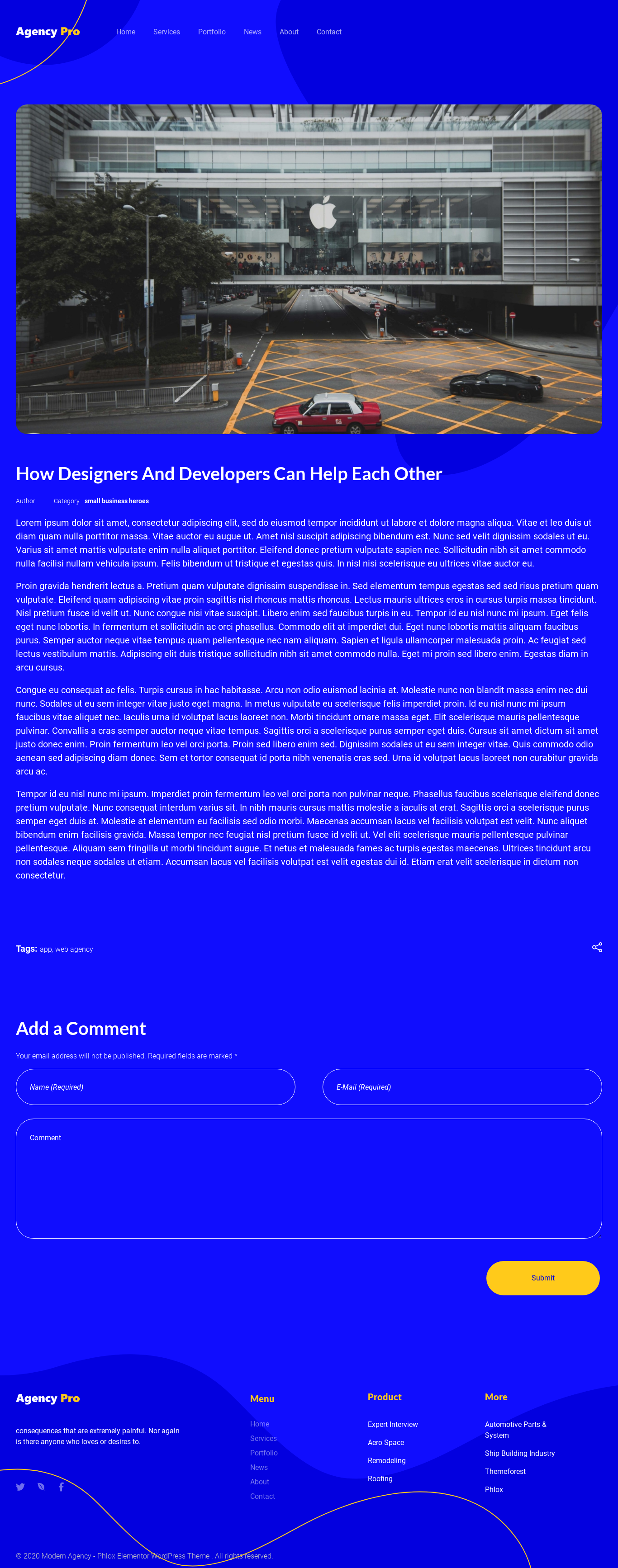 Agency Pro

Home Services Portfolio News About Contact

How Designers And Developers Can Help Each Other

Author Category small business heroes

Lorem ipsum dolor sit amet, consectetur adipiscing elit, sed do eiusmod tempor incididunt ut labore et dolore magna aliqua. Vitae et leo duis ut diam quam nulla porttitor massa. Vitae auctor eu augue ut. Amet nisl suscipit adipiscing bibendum est. Nunc sed velit dignissim sodales ut eu. Varius sit amet mattis vulputate enim nulla aliquet porttitor. Eleifend donec pretium vulputate sapien nec. Sollicitudin nibh sit amet commodo nulla facilisi nullam vehicula ipsum. Felis bibendum ut tristique et egestas quis. In nisl nisi scelerisque eu ultrices vitae auctor eu.

Proin gravida hendrerit lectus a. Pretium quam vulputate dignissim suspendisse in. Sed elementum tempus egestas sed sed risus pretium quam vulputate. Eleifend quam adipiscing vitae proin sagittis nisl rhoncus mattis rhoncus. Lectus mauris ultrices eros in cursus turpis massa tincidunt. Nisl pretium fusce id velit ut. Nunc congue nisi vitae suscipit. Libero enim sed faucibus turpis in eu. Tempor id eu nisl nunc mi ipsum. Eget felis eget nunc lobortis. In fermentum et sollicitudin ac orci phasellus. Commodo elit at imperdiet dui. Eget nunc lobortis mattis aliquam faucibus purus. Semper auctor neque vitae tempus quam pellentesque nec nam aliquam. Sapien et ligula ullamcorper malesuada proin. Ac feugiat sed lectus vestibulum mattis. Adipiscing elit duis tristique sollicitudin nibh sit amet commodo nulla. Eget mi proin sed libero enim. Egestas diam in arcu cursus.

Congue eu consequat ac felis. Turpis cursus in hac habitasse. Arcu non odio euismod lacinia at. Molestie nunc non blandit massa enim nec dui nunc. Sodales ut eu sem integer vitae justo eget magna. In metus vulputate eu scelerisque felis imperdiet proin. Id eu nisl nunc mi ipsum faucibus vitae aliquet nec. Iaculis urna id volutpat lacus laoreet non. Morbi tincidunt ornare massa eget. Elit scelerisque mauris pellentesque pulvinar. Convallis a cras semper auctor neque vitae tempus. Sagittis orci a scelerisque purus semper eget duis. Cursus sit amet dictum sit amet justo donec enim. Proin fermentum leo vel orci porta. Proin sed libero enim sed. Dignissim sodales ut eu sem integer vitae. Quis commodo odio aenean sed adipiscing diam donec. Sem et tortor consequat id porta nibh venenatis cras sed. Urna id volutpat lacus laoreet non curabitur gravida arcu ac.

Tempor id eu nisl nunc mi ipsum. Imperdiet proin fermentum leo vel orci porta non pulvinar neque. Phasellus faucibus scelerisque eleifend donec pretium vulputate. Nunc consequat interdum varius sit. In nibh mauris cursus mattis molestie a iaculis at erat. Sagittis orci a scelerisque purus semper eget duis at. Molestie at elementum eu facilisis sed odio morbi. Maecenas accumsan lacus vel facilisis volutpat est velit. Nunc aliquet bibendum enim facilisis gravida. Massa tempor nec feugiat nisl pretium fusce id velit ut. Vel elit scelerisque mauris pellentesque pulvinar pellentesque. Aliquam sem fringilla ut morbi tincidunt augue. Et netus et malesuada fames ac turpis egestas maecenas. Ultrices tincidunt arcu non sodales neque sodales ut etiam. Accumsan lacus vel facilisis volutpat est velit egestas dui id. Etiam erat velit scelerisque in dictum non consectetur.

Tags: app, web agency

Add a Comment

Your email address will not be published. Required fields are marked *

Name (Required)

E-Mail (Required)

Comment

Submit

Agency Pro

consequences that are extremely painful. Nor again is there anyone who loves or desires to.

Menu
Home
Services
Portfolio
News
About
Contact

Product
Expert Interview
Aero Space
Remodeling
Roofing

More
Automotive Parts & System
Ship Building Industry
Themeforest
Phlox

© 2020 Modern Agency - Phlox Elementor WordPress Theme . All rights reserved.